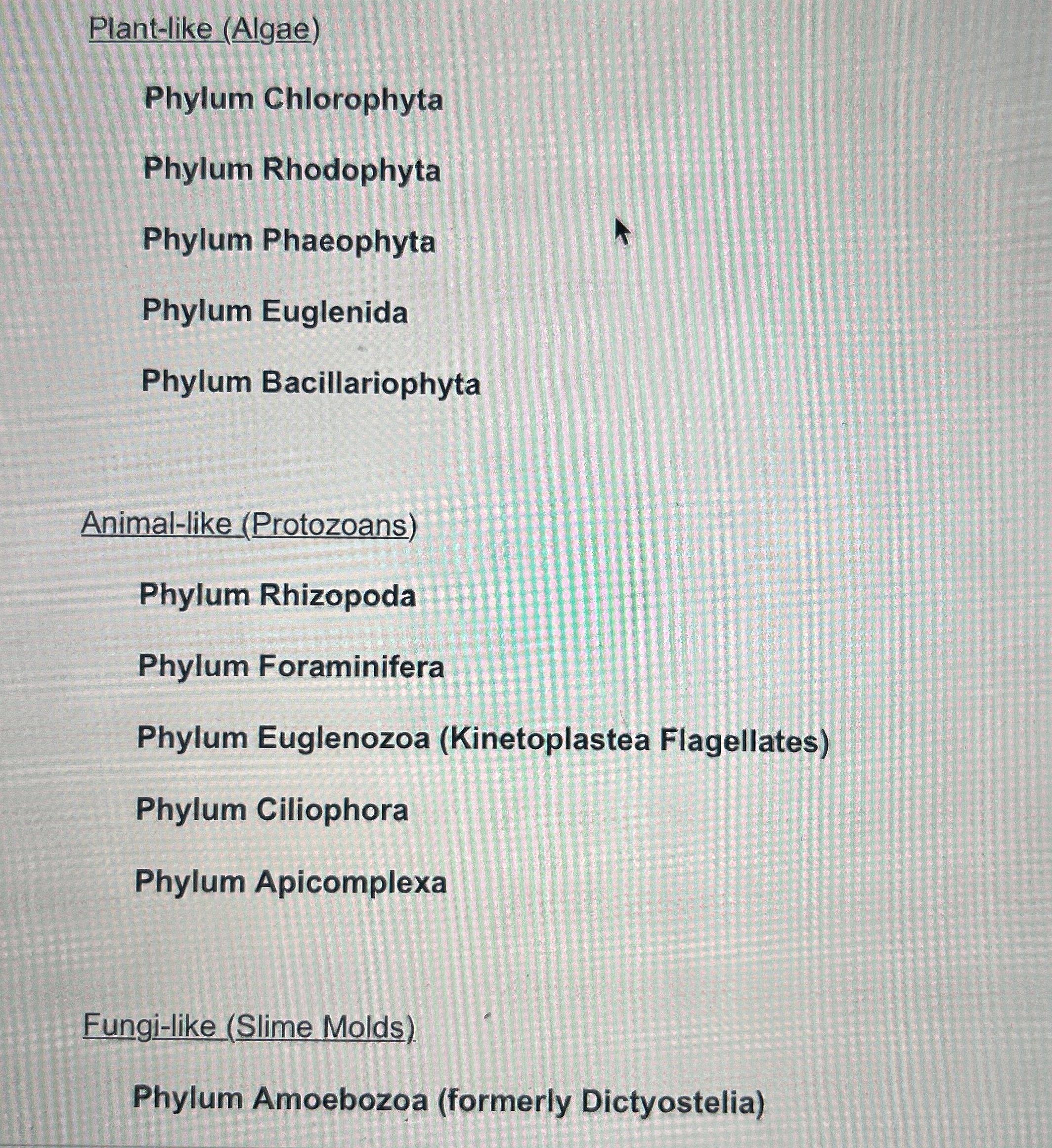 Plant-like (Algae)

Phylum Chlorophyta

Phylum Rhodophyta

Phylum Phaeophyta

Phylum Euglenida

Phylum Bacillariophyta

Animal-like (Protozoans)

Phylum Rhizopoda

Phylum Foraminifera

Phylum Euglenozoa (Kinetoplastea Flagellates)

Phylum Ciliophora

Phylum Apicomplexa

Fungi-like (Slime Molds)

Phylum Amoebozoa (formerly Dictyostelia)